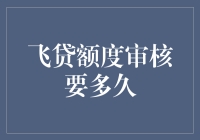 飞贷额度审核要多久